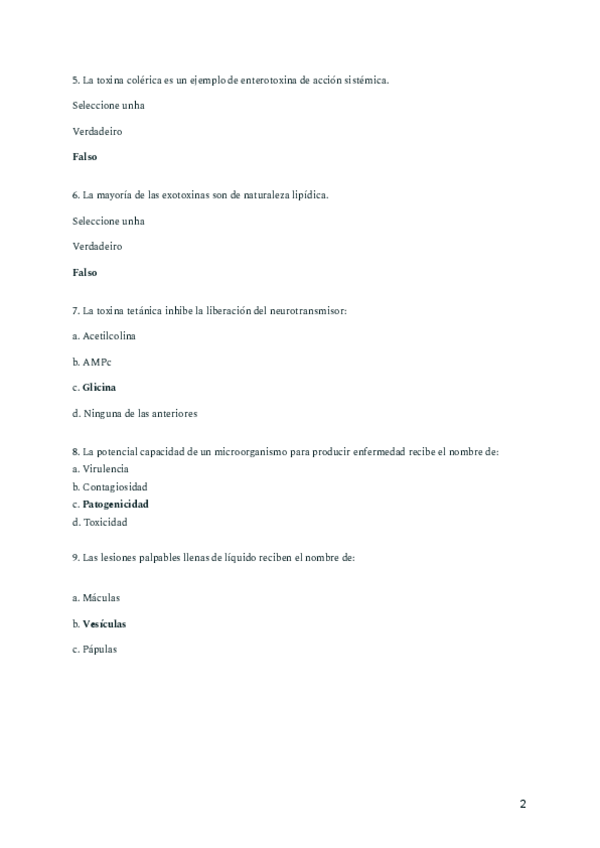 5. La toxina colérica es un ejemplo de enterotoxina de acción sistémica.

Seleccione unha

Verdadeiro

Falso

6. La mayoría de las exotoxinas son de naturaleza lipídica.

Seleccione unha

Verdadeiro

Falso

7. La toxina tetánica inhibe la liberación del neurotransmisor:

a. Acetilcolina

b. AMPc

c. Glicina

d. Ninguna de las anteriores

8. La potencial capacidad de un microorganismo para producir enfermedad recibe el nombre de:
a. Virulencia
b. Contagiosidad
c. Patogenicidad
d. Toxicidad

9. Las lesiones palpables llenas de líquido reciben el nombre de:

a. Máculas

b. Vesículas

c. Pápulas

2